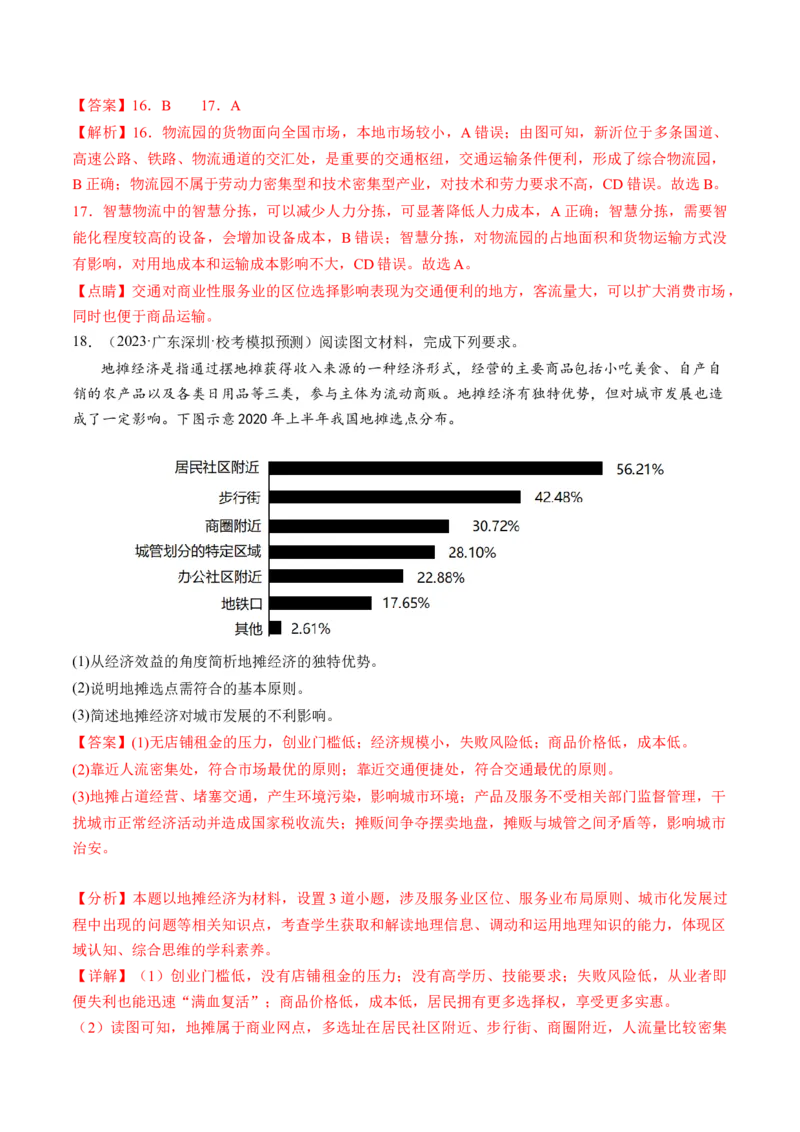 【答案】16．B　17．A

【解析】16．物流园的货物面向全国市场，本地市场较小，A 错误；由图可知，新沂位于多条国道、高速公路、铁路、物流通道的交汇处，是重要的交通枢纽，交通运输条件便利，形成了综合物流园，B 正确；物流园不属于劳动力密集型和技术密集型产业，对技术和劳力要求不高，CD 错误。故选 B。

17．智慧物流中的智慧分拣，可以减少人力分拣，可显著降低人力成本，A 正确；智慧分拣，需要智能化程度较高的设备，会增加设备成本，B 错误；智慧分拣，对物流园的占地面积和货物运输方式没有影响，对用地成本和运输成本影响不大，CD 错误。故选 A。

【点睛】交通对商业性服务业的区位选择影响表现为交通便利的地方，客流量大，可以扩大消费市场，同时也便于商品运输。

18．（2023·广东深圳·校考模拟预测）阅读图文材料，完成下列要求。

地摊经济是指通过摆地摊获得收入来源的一种经济形式，经营的主要商品包括小吃美食、自产自销的农产品以及各类日用品等三类，参与主体为流动商贩。地摊经济有独特优势，但对城市发展也造成了一定影响。下图示意 2020 年上半年我国地摊选点分布。

居民社区附近 56.21%
步行街 42.48%
商圈附近 30.72%
城管划分的特定区域 28.10%
办公社区附近 22.88%
地铁口 17.65%
其他 2.61%

(1)从经济效益的角度简析地摊经济的独特优势。

(2)说明地摊选点需符合的基本原则。

(3)简述地摊经济对城市发展的不利影响。

【答案】(1)无店铺租金的压力，创业门槛低；经济规模小，失败风险低；商品价格低，成本低。

(2)靠近人流密集处，符合市场最优的原则；靠近交通便捷处，符合交通最优的原则。

(3)地摊占道经营、堵塞交通，产生环境污染，影响城市环境；产品及服务不受相关部门监督管理，干扰城市正常经济活动并造成国家税收流失；摊贩间争夺摆卖地盘，摊贩与城管之间矛盾等，影响城市治安。

【分析】本题以地摊经济为材料，设置 3 道小题，涉及服务业区位、服务业布局原则、城市化发展过程中出现的问题等相关知识点，考查学生获取和解读地理信息、调动和运用地理知识的能力，体现区域认知、综合思维的学科素养。

【详解】（1）创业门槛低，没有店铺租金的压力；没有高学历、技能要求；失败风险低，从业者即便失利也能迅速“满血复活”；商品价格低，成本低，居民拥有更多选择权，享受更多实惠。

（2）读图可知，地摊属于商业网点，多选址在居民社区附近、步行街、商圈附近，人流量比较密集